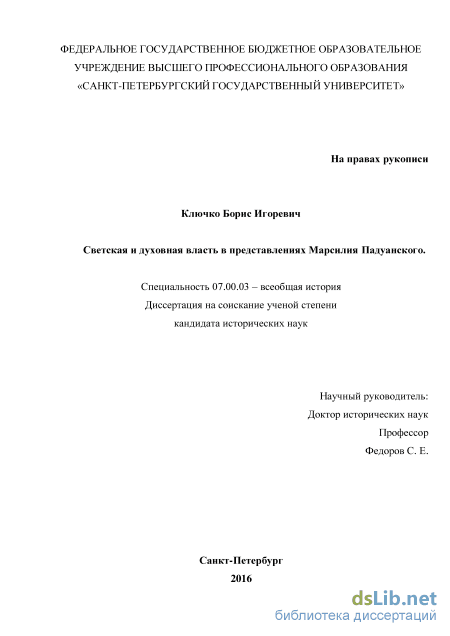 ФЕДЕРАЛЬНОЕ ГОСУДАРСТВЕННОЕ БЮДЖЕТНОЕ ОБРАЗОВАТЕЛЬНОЕ УЧРЕЖДЕНИЕ ВЫСШЕГО ПРОФЕССИОНАЛЬНОГО ОБРАЗОВАНИЯ «САНКТ-ПЕТЕРБУРГСКИЙ ГОСУДАРСТВЕННЫЙ УНИВЕРСИТЕТ»

На правах рукописи

Ключко Борис Игоревич

Светская и духовная власть в представлениях Марсилия Падуанского.

Специальность 07.00.03 – всеобщая история
Диссертация на соискание ученой степени
кандидата исторических наук

Научный руководитель:
Доктор исторических наук
Профессор
Федоров С. Е.

Санкт-Петербург
2016

dsLib.net
библиотека диссертаций